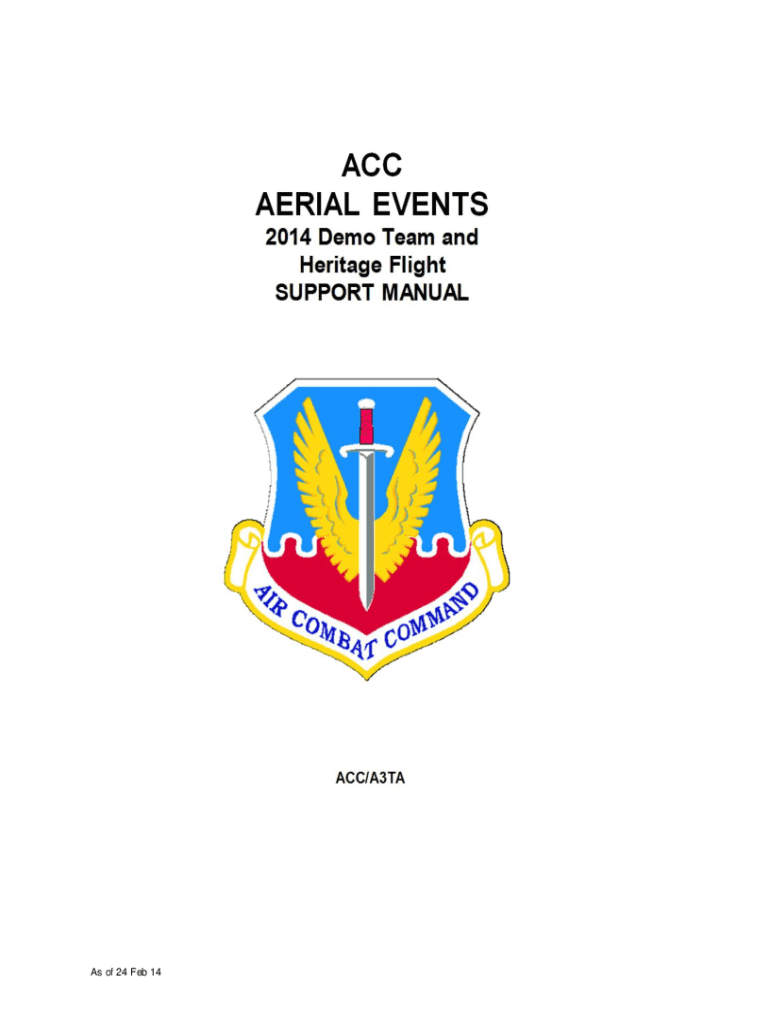 ACC
AERIAL EVENTS
2014 Demo Team and
Heritage Flight
SUPPORT MANUAL

AIR COMBAT COMMAND

ACC/A3TA

As of 24 Feb 14